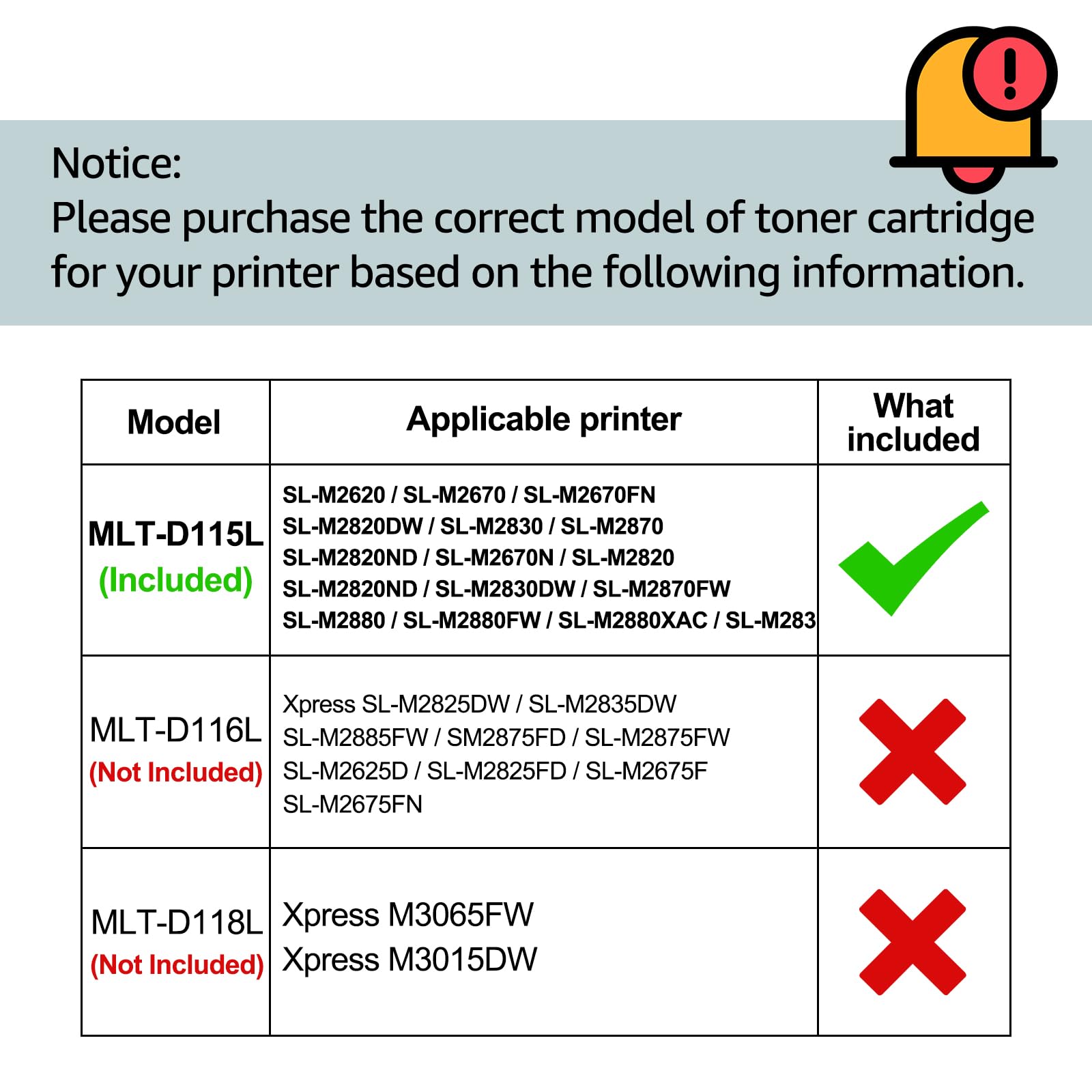 Notice:
Please purchase the correct model of toner cartridge for your printer based on the following information.

| Model | Applicable printer | What included |
|---|---|---|
| MLT-D115L (Included) | SL-M2620 / SL-M2670 / SL-M2670FN SL-M2820DW / SL-M2830 / SL-M2870 SL-M2820ND / SL-M2670N / SL-M2820 SL-M2820ND / SL-M2830DW / SL-M2870FW SL-M2880 / SL-M2880FW / SL-M2880XAC / SL-M283 | |
| MLT-D116L (Not Included) | Xpress SL-M2825DW / SL-M2835DW SL-M2885FW / SM2875FD / SL-M2875FW SL-M2625D / SL-M2825FD / SL-M2675F SL-M2675FN | |
| MLT-D118L (Not Included) | Xpress M3065FW Xpress M3015DW | |